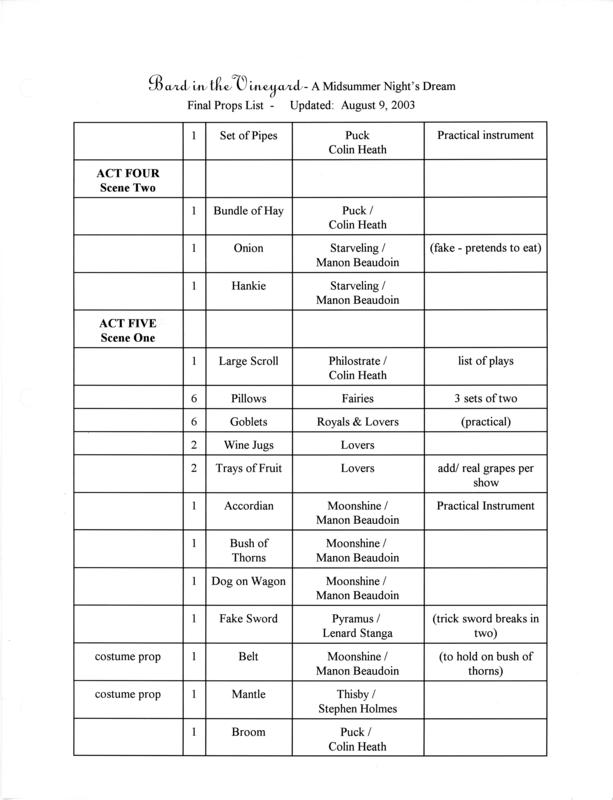 Bard in the Vineyard - A Midsummer Night's Dream
Final Props List - Updated: August 9, 2003

| | | | | |
|---|---|---|---|---|
| | 1 | Set of Pipes | Puck Colin Heath | Practical instrument |
| **ACT FOUR Scene Two** | | | | |
| | 1 | Bundle of Hay | Puck / Colin Heath | |
| | 1 | Onion | Starveling / Manon Beaudoin | (fake - pretends to eat) |
| | 1 | Hankie | Starveling / Manon Beaudoin | |
| **ACT FIVE Scene One** | | | | |
| | 1 | Large Scroll | Philostrate / Colin Heath | list of plays |
| | 6 | Pillows | Fairies | 3 sets of two |
| | 6 | Goblets | Royals & Lovers | (practical) |
| | 2 | Wine Jugs | Lovers | |
| | 2 | Trays of Fruit | Lovers | add/ real grapes per show |
| | 1 | Accordian | Moonshine / Manon Beaudoin | Practical Instrument |
| | 1 | Bush of Thorns | Moonshine / Manon Beaudoin | |
| | 1 | Dog on Wagon | Moonshine / Manon Beaudoin | |
| | 1 | Fake Sword | Pyramus / Lenard Stanga | (trick sword breaks in two) |
| costume prop | 1 | Belt | Moonshine / Manon Beaudoin | (to hold on bush of thorns) |
| costume prop | 1 | Mantle | Thisby / Stephen Holmes | |
| | 1 | Broom | Puck / Colin Heath | |